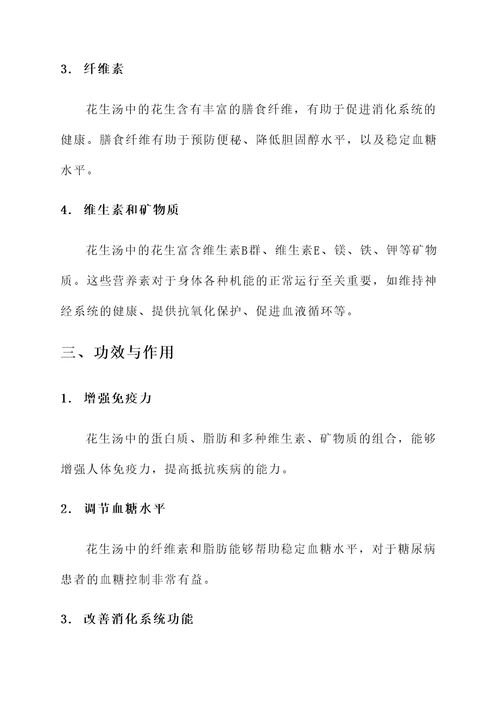 3. 纤维素

花生汤中的花生含有丰富的膳食纤维，有助于促进消化系统的健康。膳食纤维有助于预防便秘、降低胆固醇水平，以及稳定血糖水平。

4. 维生素和矿物质

花生汤中的花生富含维生素B群、维生素E、镁、铁、钾等矿物质。这些营养素对于身体各种机能的正常运行至关重要，如维持神经系统的健康、提供抗氧化保护、促进血液循环等。

三、功效与作用

1. 增强免疫力

花生汤中的蛋白质、脂肪和多种维生素、矿物质的组合，能够增强人体免疫力，提高抵抗疾病的能力。

2. 调节血糖水平

花生汤中的纤维素和脂肪能够帮助稳定血糖水平，对于糖尿病患者的血糖控制非常有益。

3. 改善消化系统功能